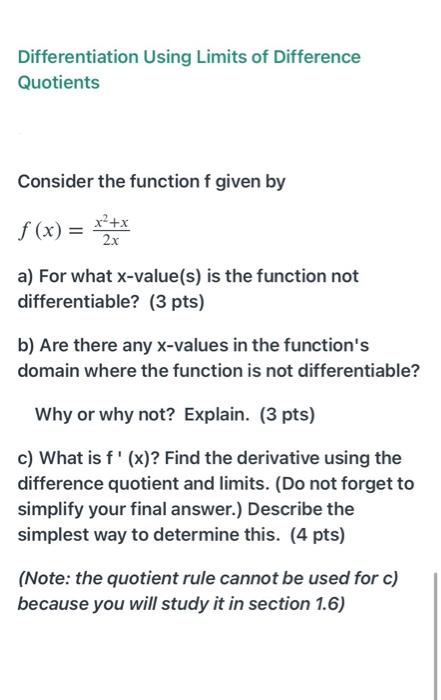 Differentiation Using Limits of Difference Quotients

Consider the function f given by

$f(x) = \frac{x^2+x}{2x}$

a) For what x-value(s) is the function not differentiable? (3 pts)

b) Are there any x-values in the function's domain where the function is not differentiable?

Why or why not? Explain. (3 pts)

c) What is f ' (x)? Find the derivative using the difference quotient and limits. (Do not forget to simplify your final answer.) Describe the simplest way to determine this. (4 pts)

(Note: the quotient rule cannot be used for c) because you will study it in section 1.6)